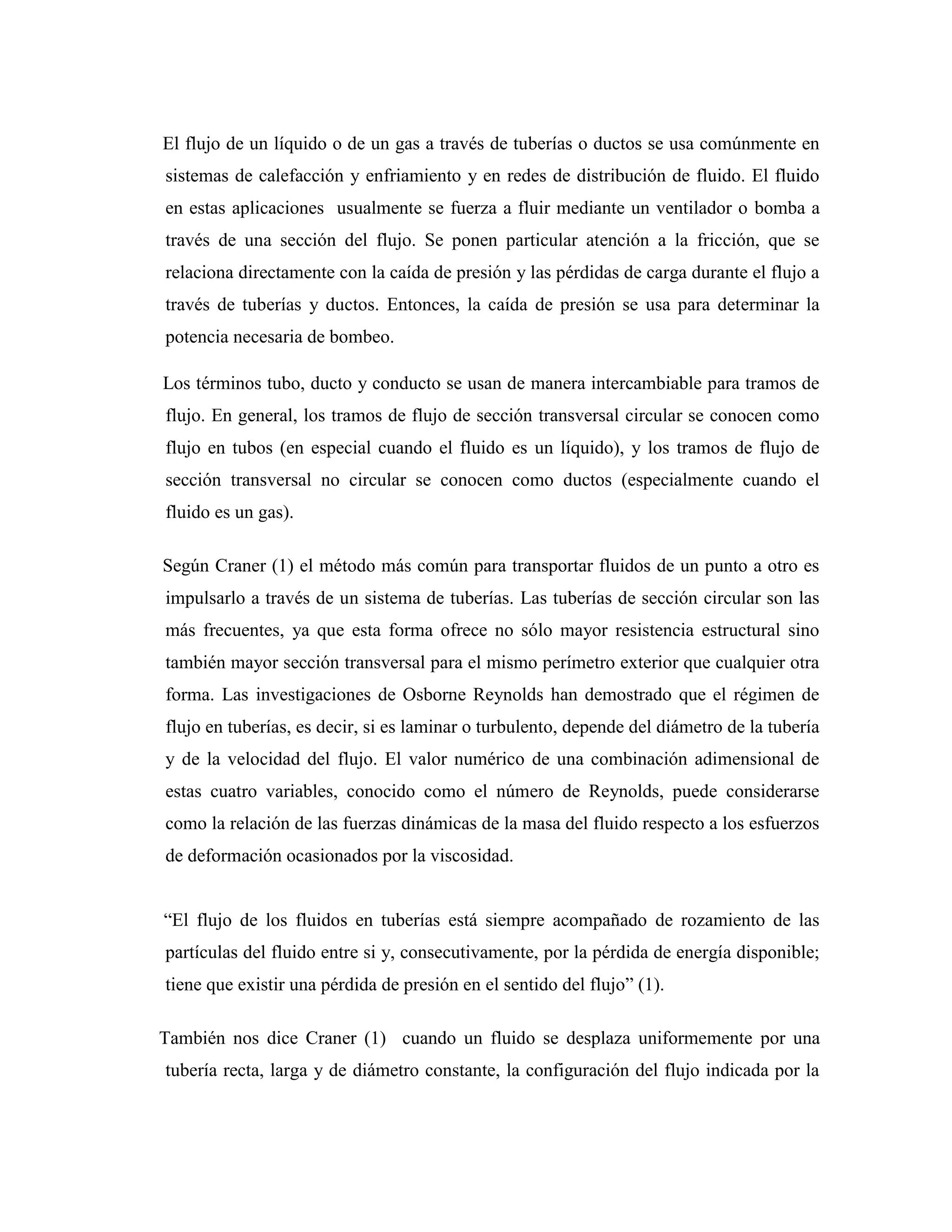 El flujo de un líquido o de un gas a través de tuberías o ductos se usa comúnmente en sistemas de calefacción y enfriamiento y en redes de distribución de fluido. El fluido en estas aplicaciones usualmente se fuerza a fluir mediante un ventilador o bomba a través de una sección del flujo. Se ponen particular atención a la fricción, que se relaciona directamente con la caída de presión y las pérdidas de carga durante el flujo a través de tuberías y ductos. Entonces, la caída de presión se usa para determinar la potencia necesaria de bombeo.

Los términos tubo, ducto y conducto se usan de manera intercambiable para tramos de flujo. En general, los tramos de flujo de sección transversal circular se conocen como flujo en tubos (en especial cuando el fluido es un líquido), y los tramos de flujo de sección transversal no circular se conocen como ductos (especialmente cuando el fluido es un gas).

Según Craner (1) el método más común para transportar fluidos de un punto a otro es impulsarlo a través de un sistema de tuberías. Las tuberías de sección circular son las más frecuentes, ya que esta forma ofrece no sólo mayor resistencia estructural sino también mayor sección transversal para el mismo perímetro exterior que cualquier otra forma. Las investigaciones de Osborne Reynolds han demostrado que el régimen de flujo en tuberías, es decir, si es laminar o turbulento, depende del diámetro de la tubería y de la velocidad del flujo. El valor numérico de una combinación adimensional de estas cuatro variables, conocido como el número de Reynolds, puede considerarse como la relación de las fuerzas dinámicas de la masa del fluido respecto a los esfuerzos de deformación ocasionados por la viscosidad.

"El flujo de los fluidos en tuberías está siempre acompañado de rozamiento de las partículas del fluido entre si y, consecutivamente, por la pérdida de energía disponible; tiene que existir una pérdida de presión en el sentido del flujo" (1).

También nos dice Craner (1) cuando un fluido se desplaza uniformemente por una tubería recta, larga y de diámetro constante, la configuración del flujo indicada por la